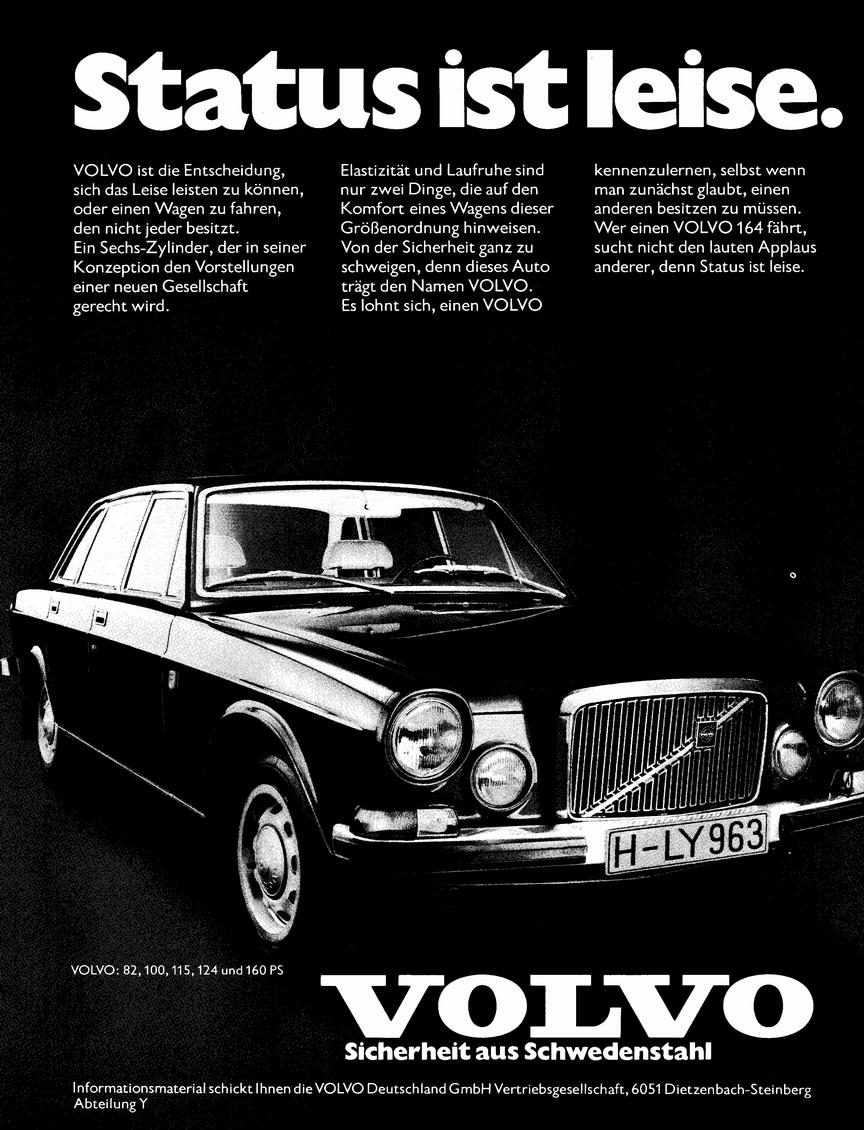 Status ist leise.

VOLVO ist die Entscheidung, sich das Leise leisten zu können, oder einen Wagen zu fahren, den nicht jeder besitzt.
Ein Sechs-Zylinder, der in seiner Konzeption den Vorstellungen einer neuen Gesellschaft gerecht wird.

Elastizität und Laufruhe sind nur zwei Dinge, die auf den Komfort eines Wagens dieser Größenordnung hinweisen. Von der Sicherheit ganz zu schweigen, denn dieses Auto trägt den Namen VOLVO. Es lohnt sich, einen VOLVO

kennenzulernen, selbst wenn man zunächst glaubt, einen anderen besitzen zu müssen. Wer einen VOLVO 164 fährt, sucht nicht den lauten Applaus anderer, denn Status ist leise.

H-LY963

VOLVO: 82, 100, 115, 124 und 160 PS

VOLVO
Sicherheit aus Schwedenstahl

Informationsmaterial schickt Ihnen die VOLVO Deutschland GmbH Vertriebsgesellschaft, 6051 Dietzenbach-Steinberg Abteilung Y